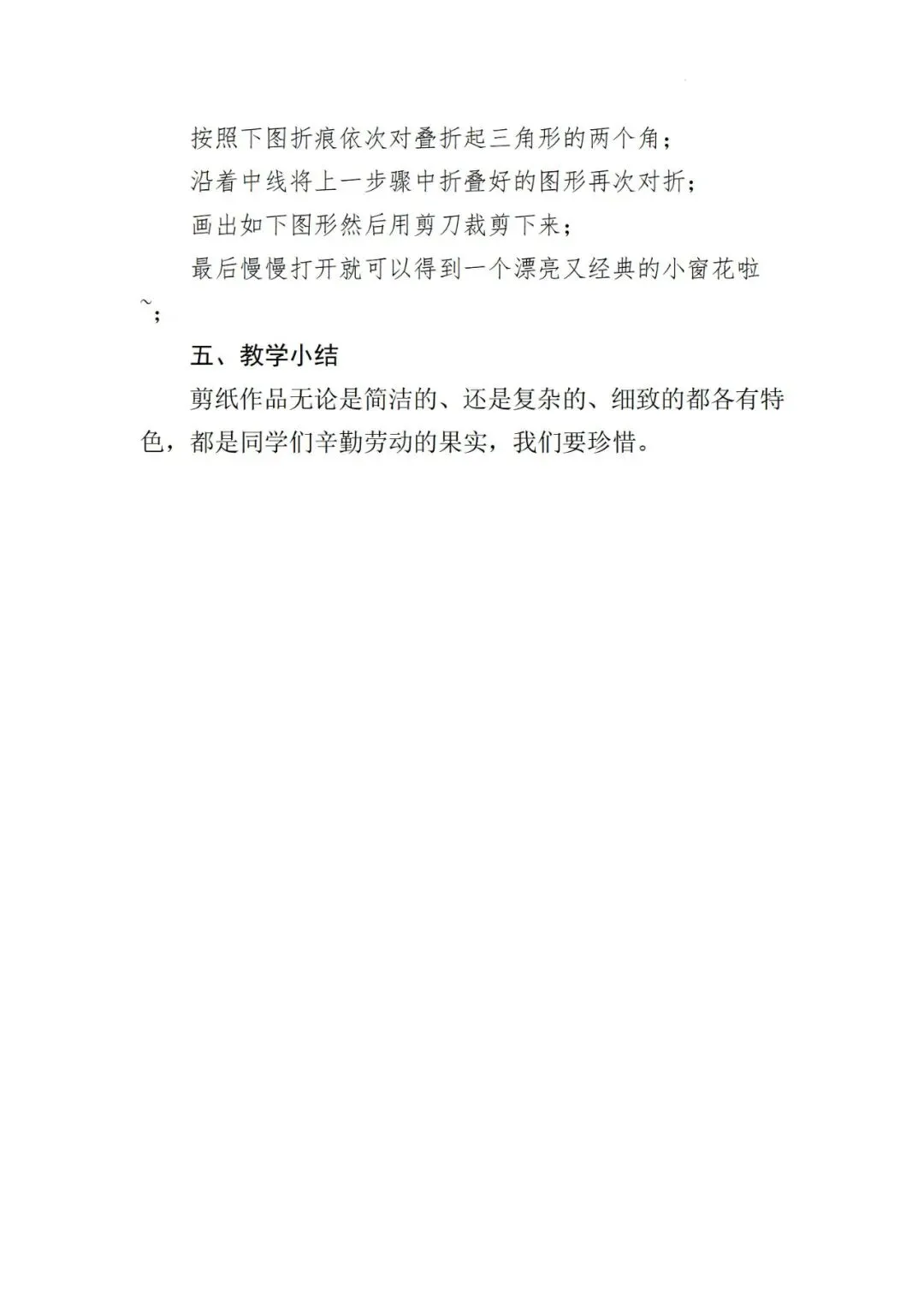 按照下图折痕依次对叠折起三角形的两个角；

沿着中线将上一步骤中折叠好的图形再次对折；

画出如下图形然后用剪刀裁剪下来；

最后慢慢打开就可以得到一个漂亮又经典的小窗花啦~；

五、教学小结

剪纸作品无论是简洁的、还是复杂的、细致的都各有特色，都是同学们辛勤劳动的果实，我们要珍惜。